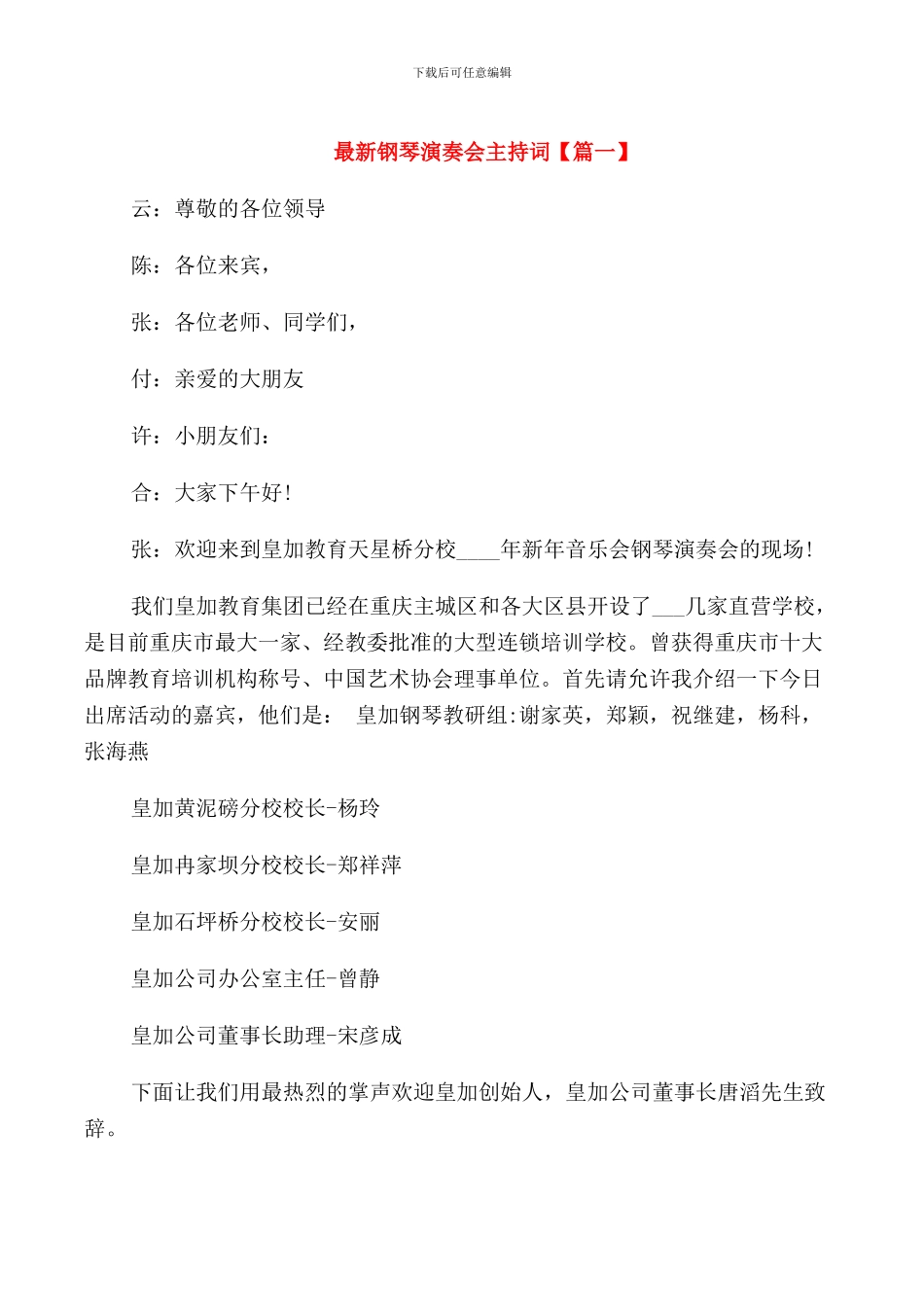 下载后可任意编辑

最新钢琴演奏会主持词【篇一】

云：尊敬的各位领导

陈：各位来宾，

张：各位老师、同学们，

付：亲爱的大朋友

许：小朋友们：

合：大家下午好!

张：欢迎来到皇加教育天星桥分校____年新年音乐会钢琴演奏会的现场!

我们皇加教育集团已经在重庆主城区和各大区县开设了___几家直营学校，是目前重庆市最大一家、经教委批准的大型连锁培训学校。曾获得重庆市十大品牌教育培训机构称号、中国艺术协会理事单位。首先请允许我介绍一下今日出席活动的嘉宾，他们是： 皇加钢琴教研组:谢家英，郑颖，祝继建，杨科，张海燕

皇加黄泥磅分校校长-杨玲

皇加冉家坝分校校长-郑祥萍

皇加石坪桥分校校长-安丽

皇加公司办公室主任-曾静

皇加公司董事长助理-宋彦成

下面让我们用最热烈的掌声欢迎皇加创始人，皇加公司董事长唐滔先生致辞。